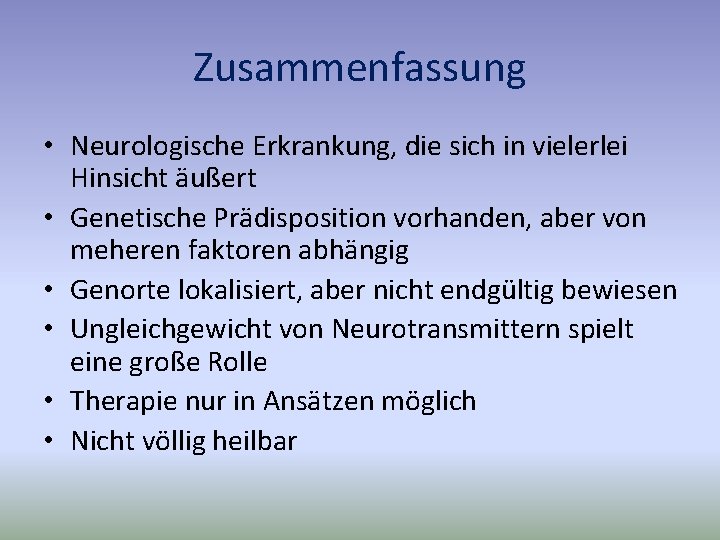 Zusammenfassung

• Neurologische Erkrankung, die sich in vielerlei Hinsicht äußert
• Genetische Prädisposition vorhanden, aber von meheren faktoren abhängig
• Genorte lokalisiert, aber nicht endgültig bewiesen
• Ungleichgewicht von Neurotransmittern spielt eine große Rolle
• Therapie nur in Ansätzen möglich
• Nicht völlig heilbar